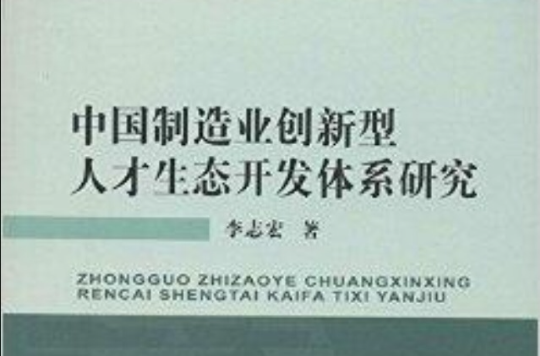 中国制造业创新型
人才生态开发体系研究

李志宏 著

ZHONGGUO ZHIZAOYE CHUANGXINXING
RENCAI SHENGTAI KAIFA TIXI YANJIU